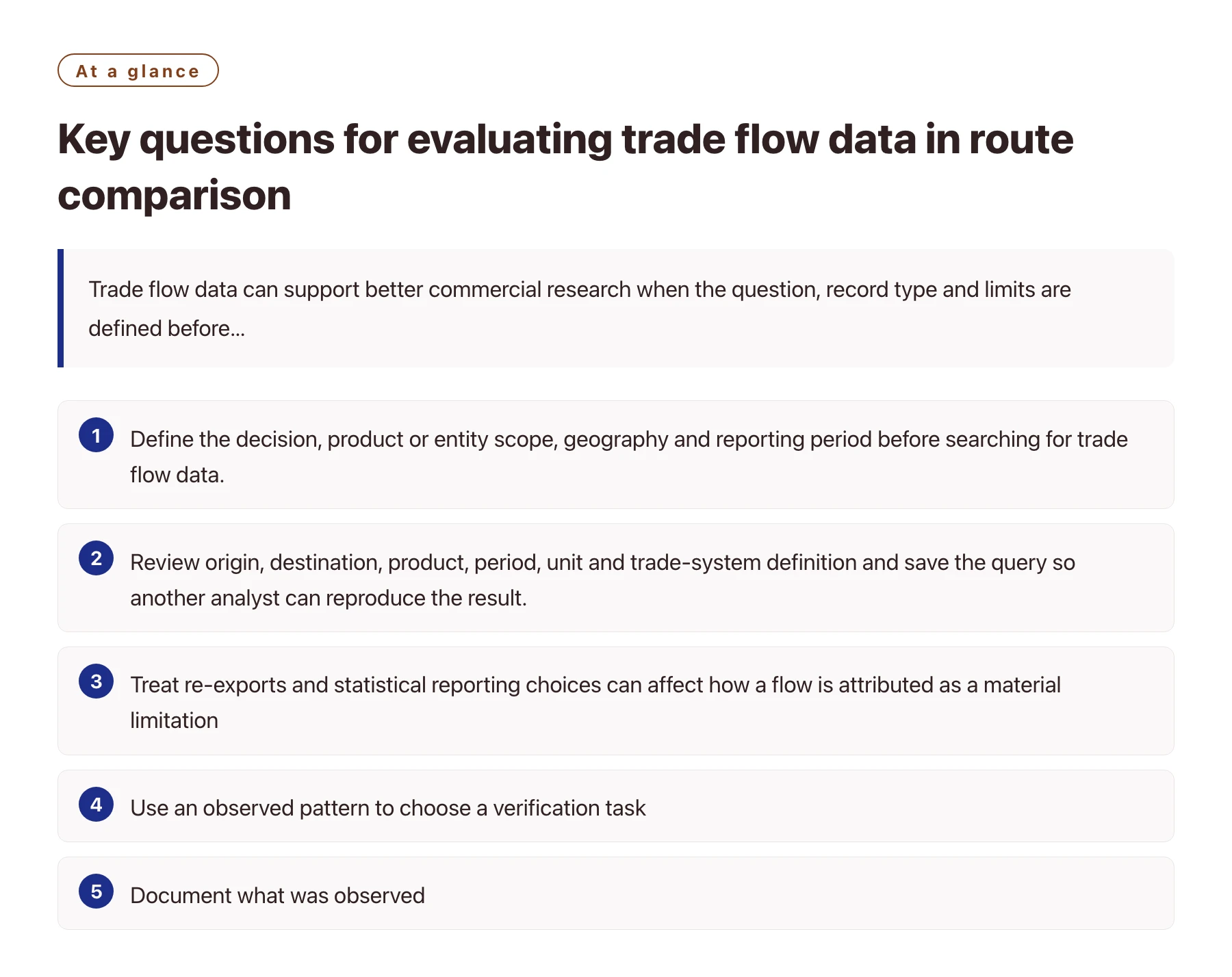 At a glance

Key questions for evaluating trade flow data in route comparison

Trade flow data can support better commercial research when the question, record type and limits are defined before...

1 Define the decision, product or entity scope, geography and reporting period before searching for trade flow data.

2 Review origin, destination, product, period, unit and trade-system definition and save the query so another analyst can reproduce the result.

3 Treat re-exports and statistical reporting choices can affect how a flow is attributed as a material limitation

4 Use an observed pattern to choose a verification task

5 Document what was observed